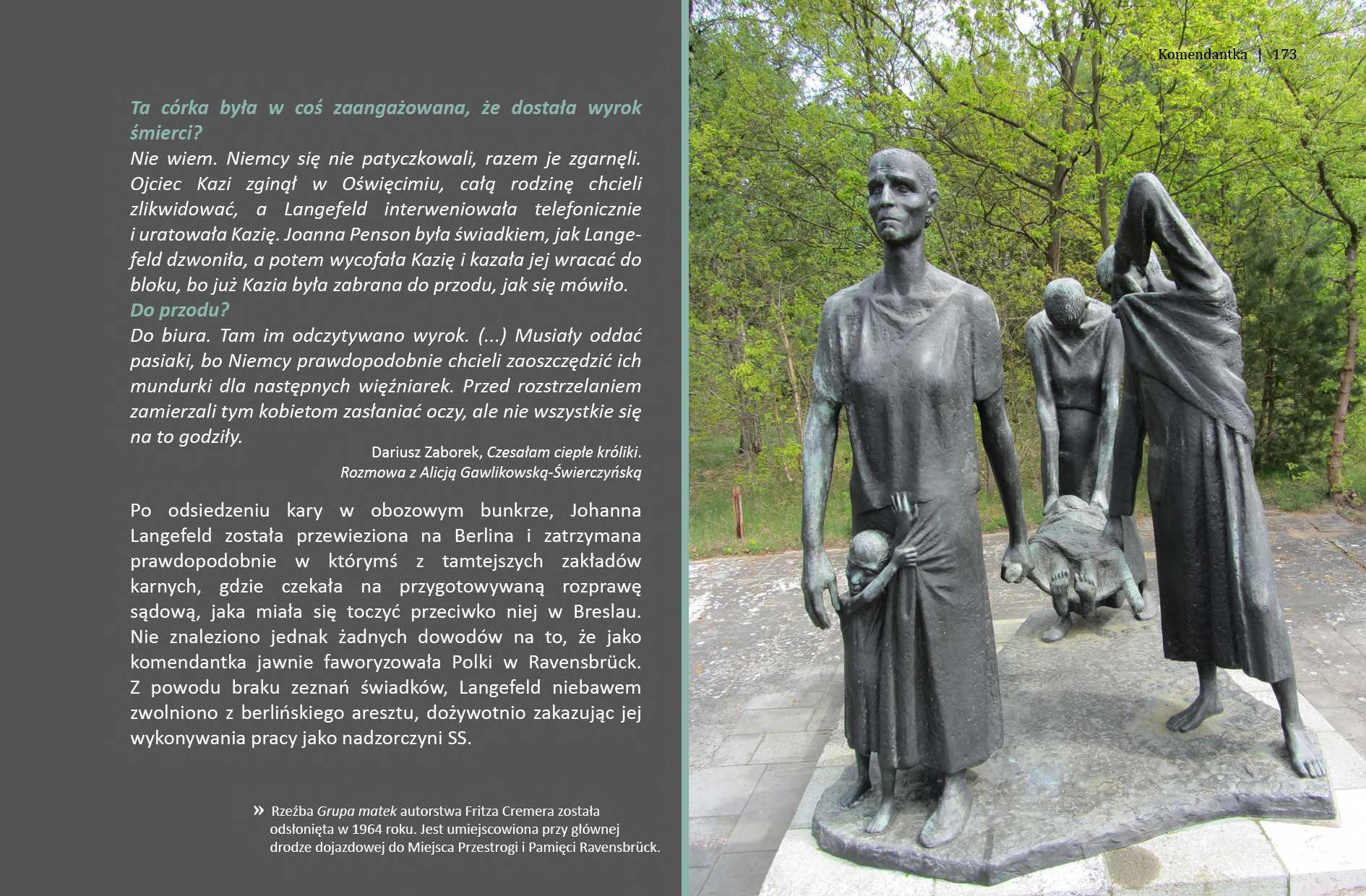 Komendantka | 173

Ta córka była w coś zaangażowana, że dostała wyrok śmierci?
Nie wiem. Niemcy się nie patyczkowali, razem je zgarnęli. Ojciec Kazi zginął w Oświęcimiu, całą rodzinę chcieli zlikwidować, a Langefeld interweniowała telefonicznie i uratowała Kazię. Joanna Penson była świadkiem, jak Langefeld dzwoniła, a potem wycofała Kazię i kazała jej wracać do bloku, bo już Kazia była zabrana do przodu, jak się mówiło.
Do przodu?
Do biura. Tam im odczytywano wyrok. (...) Musiały oddać pasiaki, bo Niemcy prawdopodobnie chcieli zaoszczędzić ich mundurki dla następnych więźniarek. Przed rozstrzelaniem zamierzali tym kobietom zasłaniać oczy, ale nie wszystkie się na to godziły.

Dariusz Zaborek, Czesałam ciepłe króliki. Rozmowa z Alicją Gawlikowską-Świerczyńską

Po odsiedzeniu kary w obozowym bunkrze, Johanna Langefeld została przewieziona na Berlina i zatrzymana prawdopodobnie w którymś z tamtejszych zakładów karnych, gdzie czekała na przygotowywaną rozprawę sądową, jaka miała się toczyć przeciwko niej w Breslau. Nie znaleziono jednak żadnych dowodów na to, że jako komendantka jawnie faworyzowała Polki w Ravensbrück. Z powodu braku zeznań świadków, Langefeld niebawem zwolniono z berlińskiego aresztu, dożywotnio zakazując jej wykonywania pracy jako nadzorczyni SS.

» Rzeźba Grupa matek autorstwa Fritza Cremera została odsłonięta w 1964 roku. Jest umiejscowiona przy głównej drodze dojazdowej do Miejsca Przestrogi i Pamięci Ravensbrück.